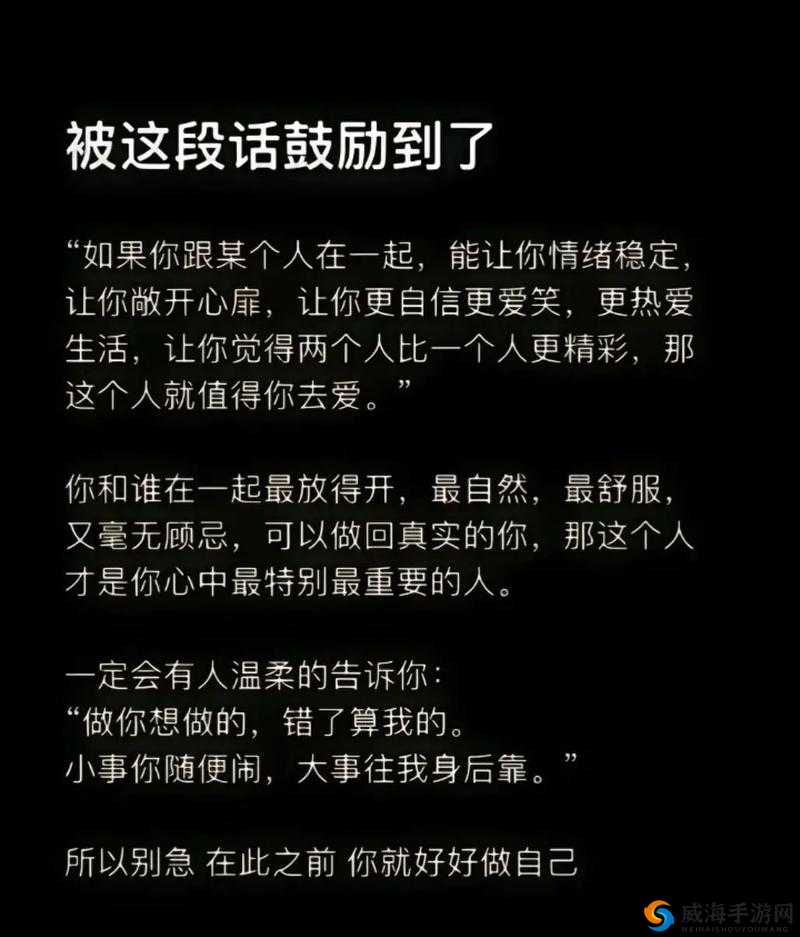 被这段话鼓励到了

“如果你跟某个人在一起，能让你情绪稳定，让你敞开心扉，让你更自信更爱笑，更热爱生活，让你觉得两个人比一个人更精彩，那这个人就值得你去爱。”

你和谁在一起最放得开，最自然，最舒服，又毫无顾忌，可以做回真实的你，那这个人才是你心中最特别最重要的人。

一定会有人温柔的告诉你：
“做你想做的，错了算我的。
小事你随便闹，大事往我身后靠。”

所以别急 在此之前 你就好好做自己

威海手游网
WEIHAISHOUYOUWANG